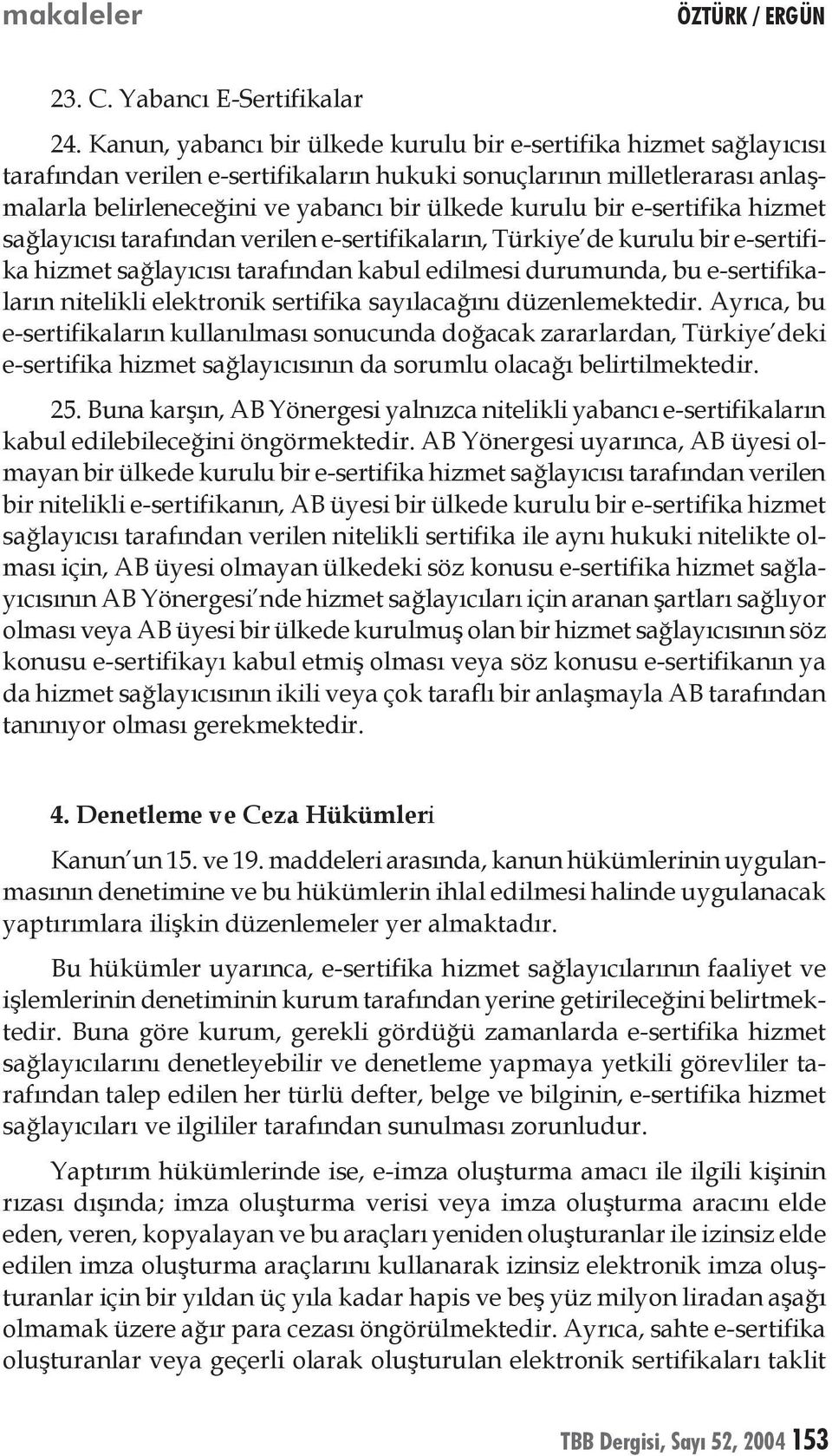 makaleler ÖZTÜRK / ERGÜN

23. C. Yabancı E-Sertifikalar

24. Kanun, yabancı bir ülkede kurulu bir e-sertifika hizmet sağlayıcısı tarafından verilen e-sertifikaların hukuki sonuçlarının milletlerarası anlaşmalarla belirleneceğini ve yabancı bir ülkede kurulu bir e-sertifika hizmet sağlayıcısı tarafından verilen e-sertifikaların, Türkiye'de kurulu bir e-sertifika hizmet sağlayıcısı tarafından kabul edilmesi durumunda, bu e-sertifikaların nitelikli elektronik sertifika sayılacağını düzenlemektedir. Ayrıca, bu e-sertifikaların kullanılması sonucunda doğacak zararlardan, Türkiye'deki e-sertifika hizmet sağlayıcısının da sorumlu olacağı belirtilmektedir.

25. Buna karşın, AB Yönergesi yalnızca nitelikli yabancı e-sertifikaların kabul edilebileceğini öngörmektedir. AB Yönergesi uyarınca, AB üyesi olmayan bir ülkede kurulu bir e-sertifika hizmet sağlayıcısı tarafından verilen bir nitelikli e-sertifikanın, AB üyesi bir ülkede kurulu bir e-sertifika hizmet sağlayıcısı tarafından verilen nitelikli sertifika ile aynı hukuki nitelikte olması için, AB üyesi olmayan ülkedeki söz konusu e-sertifika hizmet sağlayıcısının AB Yönergesi'nde hizmet sağlayıcıları için aranan şartları sağlıyor olması veya AB üyesi bir ülkede kurulmuş olan bir hizmet sağlayıcısının söz konusu e-sertifikayı kabul etmiş olması veya söz konusu e-sertifikanın ya da hizmet sağlayıcısının ikili veya çok taraflı bir anlaşmayla AB tarafından tanınıyor olması gerekmektedir.

4. Denetleme ve Ceza Hükümleri

Kanun'un 15. ve 19. maddeleri arasında, kanun hükümlerinin uygulanmasının denetimine ve bu hükümlerin ihlal edilmesi halinde uygulanacak yaptırımlara ilişkin düzenlemeler yer almaktadır.

Bu hükümler uyarınca, e-sertifika hizmet sağlayıcılarının faaliyet ve işlemlerinin denetiminin kurum tarafından yerine getirileceğini belirtmektedir. Buna göre kurum, gerekli gördüğü zamanlarda e-sertifika hizmet sağlayıcılarını denetleyebilir ve denetleme yapmaya yetkili görevliler tarafından talep edilen her türlü defter, belge ve bilginin, e-sertifika hizmet sağlayıcıları ve ilgililer tarafından sunulması zorunludur.

Yaptırım hükümlerinde ise, e-imza oluşturma amacı ile ilgili kişinin rızası dışında; imza oluşturma verisi veya imza oluşturma aracını elde eden, veren, kopyalayan ve bu araçları yeniden oluşturanlar ile izinsiz elde edilen imza oluşturma araçlarını kullanarak izinsiz elektronik imza oluşturanlar için bir yıldan üç yıla kadar hapis ve beş yüz milyon liradan aşağı olmamak üzere ağır para cezası öngörülmektedir. Ayrıca, sahte e-sertifika oluşturanlar veya geçerli olarak oluşturulan elektronik sertifikaları taklit

TBB Dergisi, Sayı 52, 2004 153